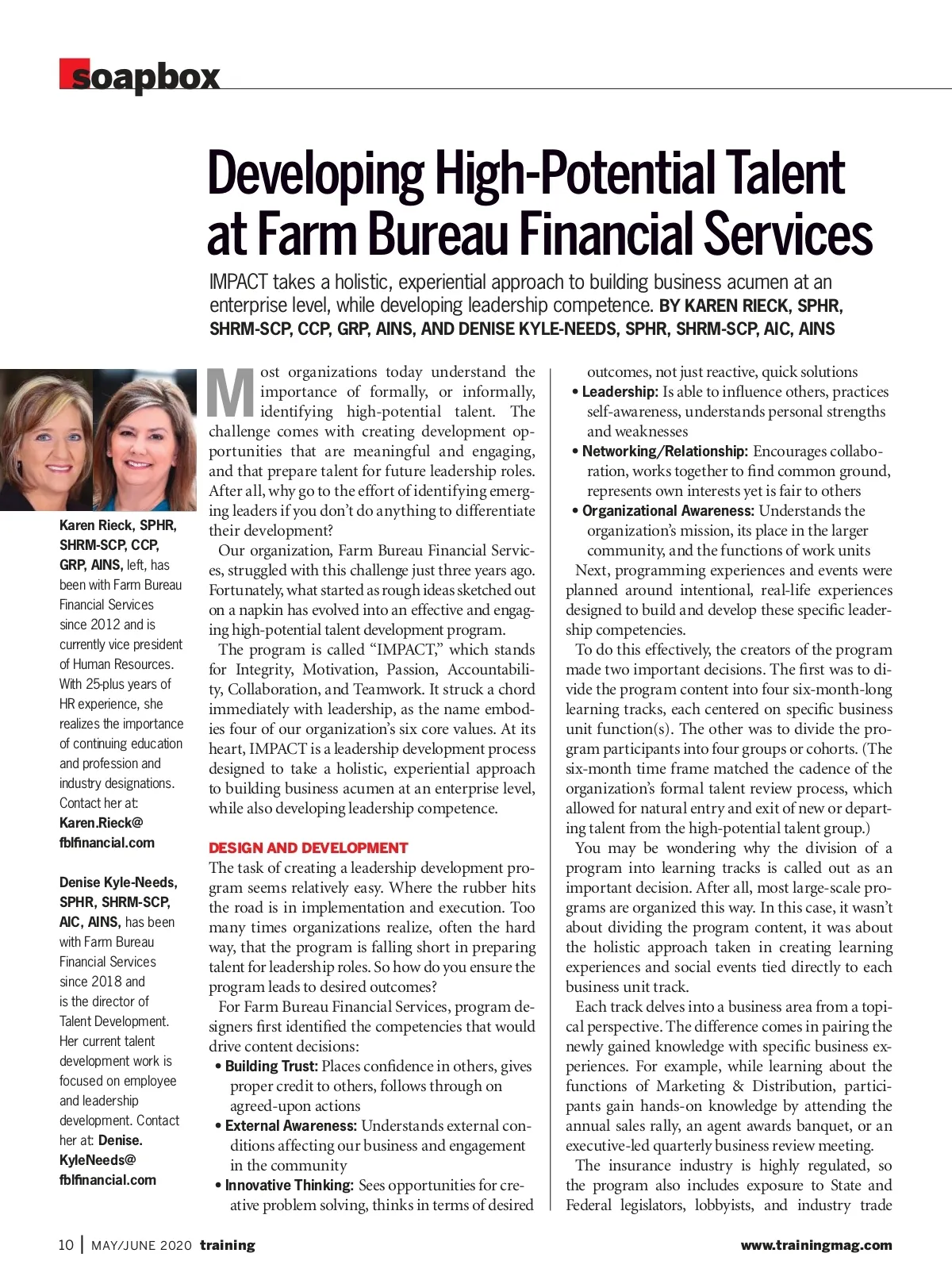 soapbox

Developing High-Potential Talent at Farm Bureau Financial Services

IMPACT takes a holistic, experiential approach to building business acumen at an enterprise level, while developing leadership competence. BY KAREN RIECK, SPHR, SHRM-SCP, CCP, GRP, AINS, AND DENISE KYLE-NEEDS, SPHR, SHRM-SCP, AIC, AINS

Karen Rieck, SPHR, SHRM-SCP, CCP, GRP, AINS, left, has been with Farm Bureau Financial Services since 2012 and is currently vice president of Human Resources. With 25-plus years of HR experience, she realizes the importance of continuing education and profession and industry designations. Contact her at: Karen.Rieck@fblfinancial.com

Denise Kyle-Needs, SPHR, SHRM-SCP, AIC, AINS, has been with Farm Bureau Financial Services since 2018 and is the director of Talent Development. Her current talent development work is focused on employee and leadership development. Contact her at: Denise.KyleNeeds@fblfinancial.com

Most organizations today understand the importance of formally, or informally, identifying high-potential talent. The challenge comes with creating development opportunities that are meaningful and engaging, and that prepare talent for future leadership roles. After all, why go to the effort of identifying emerging leaders if you don't do anything to differentiate their development?

Our organization, Farm Bureau Financial Services, struggled with this challenge just three years ago. Fortunately, what started as rough ideas sketched out on a napkin has evolved into an effective and engaging high-potential talent development program.

The program is called "IMPACT," which stands for Integrity, Motivation, Passion, Accountability, Collaboration, and Teamwork. It struck a chord immediately with leadership, as the name embodies four of our organization's six core values. At its heart, IMPACT is a leadership development process designed to take a holistic, experiential approach to building business acumen at an enterprise level, while also developing leadership competence.

DESIGN AND DEVELOPMENT
The task of creating a leadership development program seems relatively easy. Where the rubber hits the road is in implementation and execution. Too many times organizations realize, often the hard way, that the program is falling short in preparing talent for leadership roles. So how do you ensure the program leads to desired outcomes?

For Farm Bureau Financial Services, program designers first identified the competencies that would drive content decisions:
• Building Trust: Places confidence in others, gives proper credit to others, follows through on agreed-upon actions
• External Awareness: Understands external conditions affecting our business and engagement in the community
• Innovative Thinking: Sees opportunities for creative problem solving, thinks in terms of desired outcomes, not just reactive, quick solutions
• Leadership: Is able to influence others, practices self-awareness, understands personal strengths and weaknesses
• Networking/Relationship: Encourages collaboration, works together to find common ground, represents own interests yet is fair to others
• Organizational Awareness: Understands the organization's mission, its place in the larger community, and the functions of work units

Next, programming experiences and events were planned around intentional, real-life experiences designed to build and develop these specific leadership competencies.

To do this effectively, the creators of the program made two important decisions. The first was to divide the program content into four six-month-long learning tracks, each centered on specific business unit function(s). The other was to divide the program participants into four groups or cohorts. (The six-month time frame matched the cadence of the organization's formal talent review process, which allowed for natural entry and exit of new or departing talent from the high-potential talent group.)

You may be wondering why the division of a program into learning tracks is called out as an important decision. After all, most large-scale programs are organized this way. In this case, it wasn't about dividing the program content, it was about the holistic approach taken in creating learning experiences and social events tied directly to each business unit track.

Each track delves into a business area from a topical perspective. The difference comes in pairing the newly gained knowledge with specific business experiences. For example, while learning about the functions of Marketing & Distribution, participants gain hands-on knowledge by attending the annual sales rally, an agent awards banquet, or an executive-led quarterly business review meeting.

The insurance industry is highly regulated, so the program also includes exposure to State and Federal legislators, lobbyists, and industry trade

10 | MAY/JUNE 2020 training www.trainingmag.com